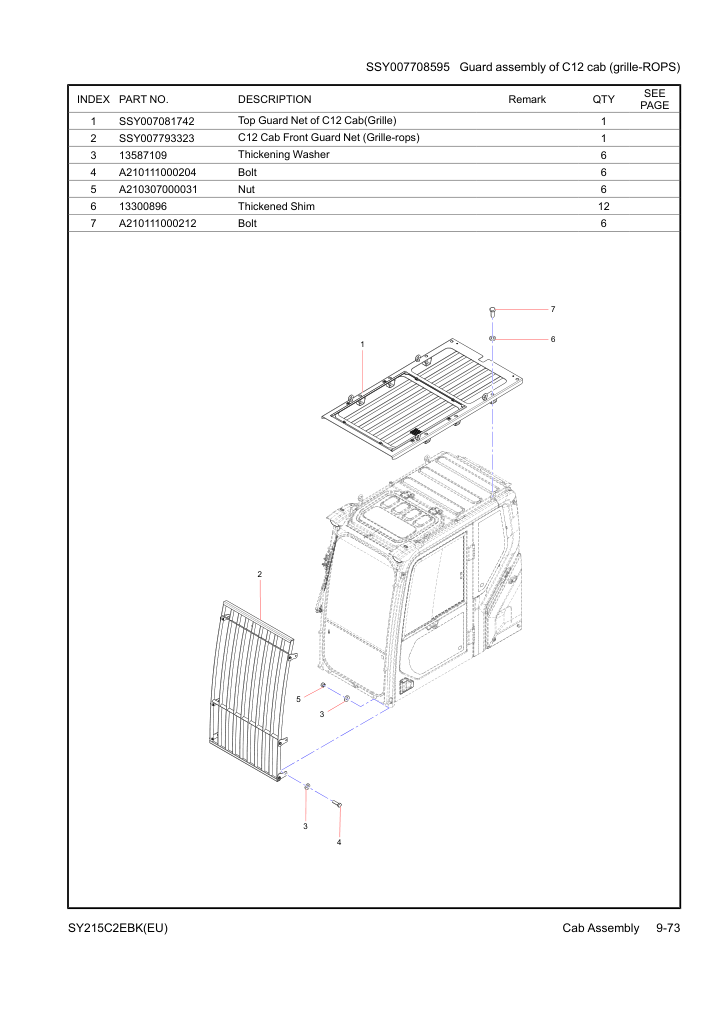 SSY007708595 Guard assembly of C12 cab (grille-ROPS)

| INDEX | PART NO. | DESCRIPTION | Remark | QTY | SEE PAGE |
|---|---|---|---|---|---|
| 1 | SSY007081742 | Top Guard Net of C12 Cab(Grille) | | 1 | |
| 2 | SSY007793323 | C12 Cab Front Guard Net (Grille-rops) | | 1 | |
| 3 | 13587109 | Thickening Washer | | 6 | |
| 4 | A210111000204 | Bolt | | 6 | |
| 5 | A210307000031 | Nut | | 6 | |
| 6 | 13300896 | Thickened Shim | | 12 | |
| 7 | A210111000212 | Bolt | | 6 | |

7
6
1
2
5
3
3
4

SY215C2EBK(EU)

Cab Assembly 9-73